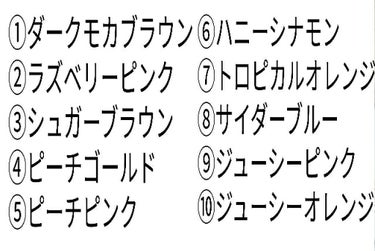 ①ダークモカブラウン
②ラズベリーピンク
③シュガーブラウン
④ピーチゴールド
⑤ピーチピンク

⑥ハニーシナモン
⑦トロピカルオレンジ
⑧サイダーブルー
⑨ジューシーピンク
⑩ジューシーオレンジ